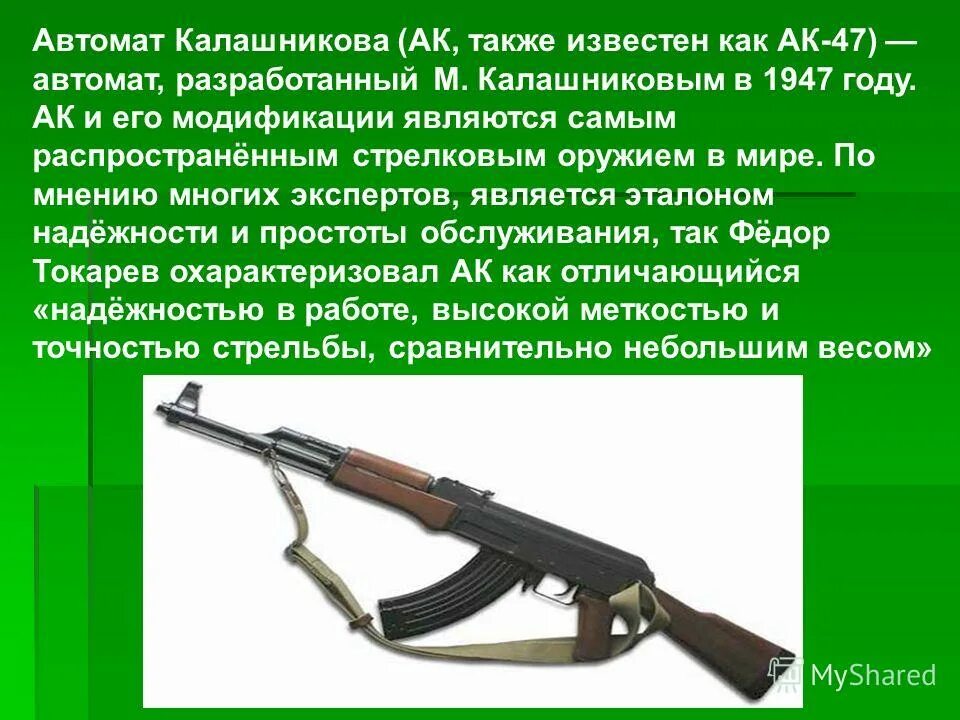 Автомат Калашникова (АК, также известен как АК-47) — автомат, разработанный М. Калашниковым в 1947 году. АК и его модификации являются самым распространённым стрелковым оружием в мире. По мнению многих экспертов, является эталоном надёжности и простоты обслуживания, так Фёдор Токарев охарактеризовал АК как отличающийся «надёжностью в работе, высокой меткостью и точностью стрельбы, сравнительно небольшим весом»

MyShared